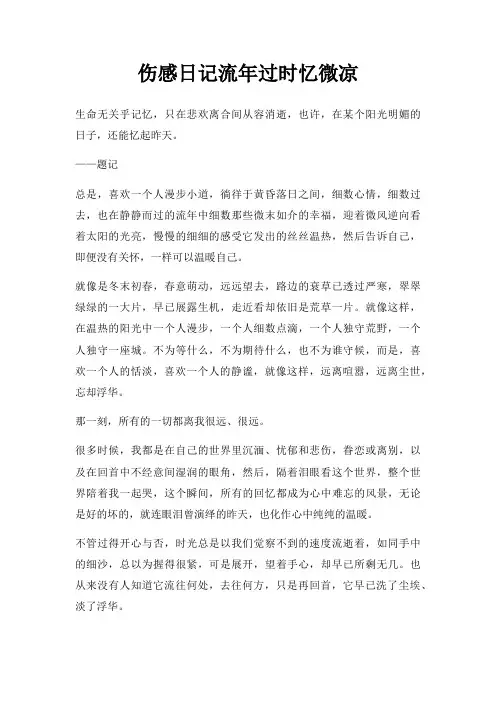 伤感日记流年过时忆微凉

生命无关乎记忆，只在悲欢离合间从容消逝，也许，在某个阳光明媚的日子，还能忆起昨天。

——题记

总是，喜欢一个人漫步小道，徜徉于黄昏落日之间，细数心情，细数过去，也在静静而过的流年中细数那些微末如介的幸福，迎着微风逆向看着太阳的光亮，慢慢的细细的感受它发出的丝丝温热，然后告诉自己，即便没有关怀，一样可以温暖自己。

就像是冬末初春，春意萌动，远远望去，路边的衰草已透过严寒，翠翠绿绿的一大片，早已展露生机，走近看却依旧是荒草一片。就像这样，在温热的阳光中一个人漫步，一个人细数点滴，一个人独守荒野，一个人独守一座城。不为等什么，不为期待什么，也不为谁守候，而是，喜欢一个人的恬淡，喜欢一个人的静谧，就像这样，远离喧嚣，远离尘世，忘却浮华。

那一刻，所有的一切都离我很远、很远。

很多时候，我都是在自己的世界里沉湎、忧郁和悲伤，眷恋或离别，以及在回首中不经意间湿润的眼角，然后，隔着泪眼看这个世界，整个世界陪着我一起哭，这个瞬间，所有的回忆都成为心中难忘的风景，无论是好的坏的，就连眼泪曾演绎的昨天，也化作心中纯纯的温暖。

不管过得开心与否，时光总是以我们觉察不到的速度流逝着，如同手中的细沙，总以为握得很紧，可是展开，望着手心，却早已所剩无几。也从来没有人知道它流往何处，去往何方，只是再回首，它早已洗了尘埃、淡了浮华。